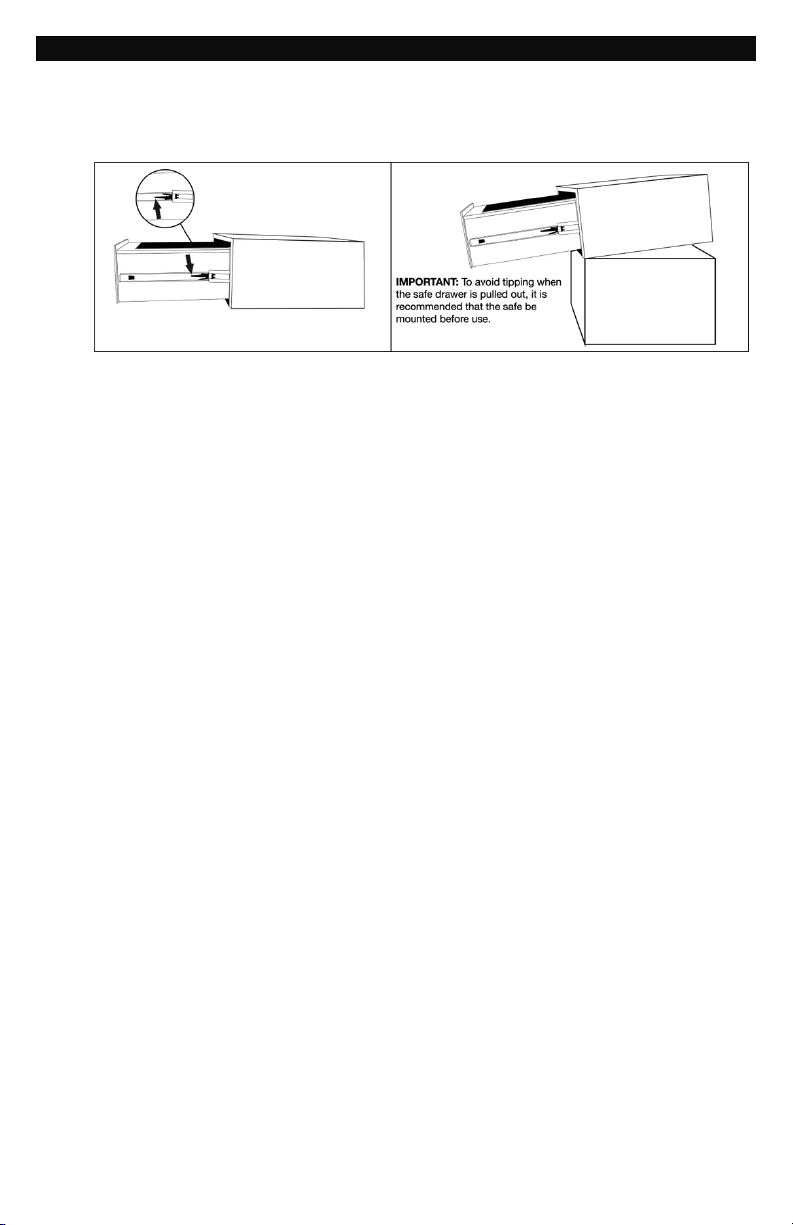 IMPORTANT: To avoid tipping when the safe drawer is pulled out, it is recommended that the safe be mounted before use.